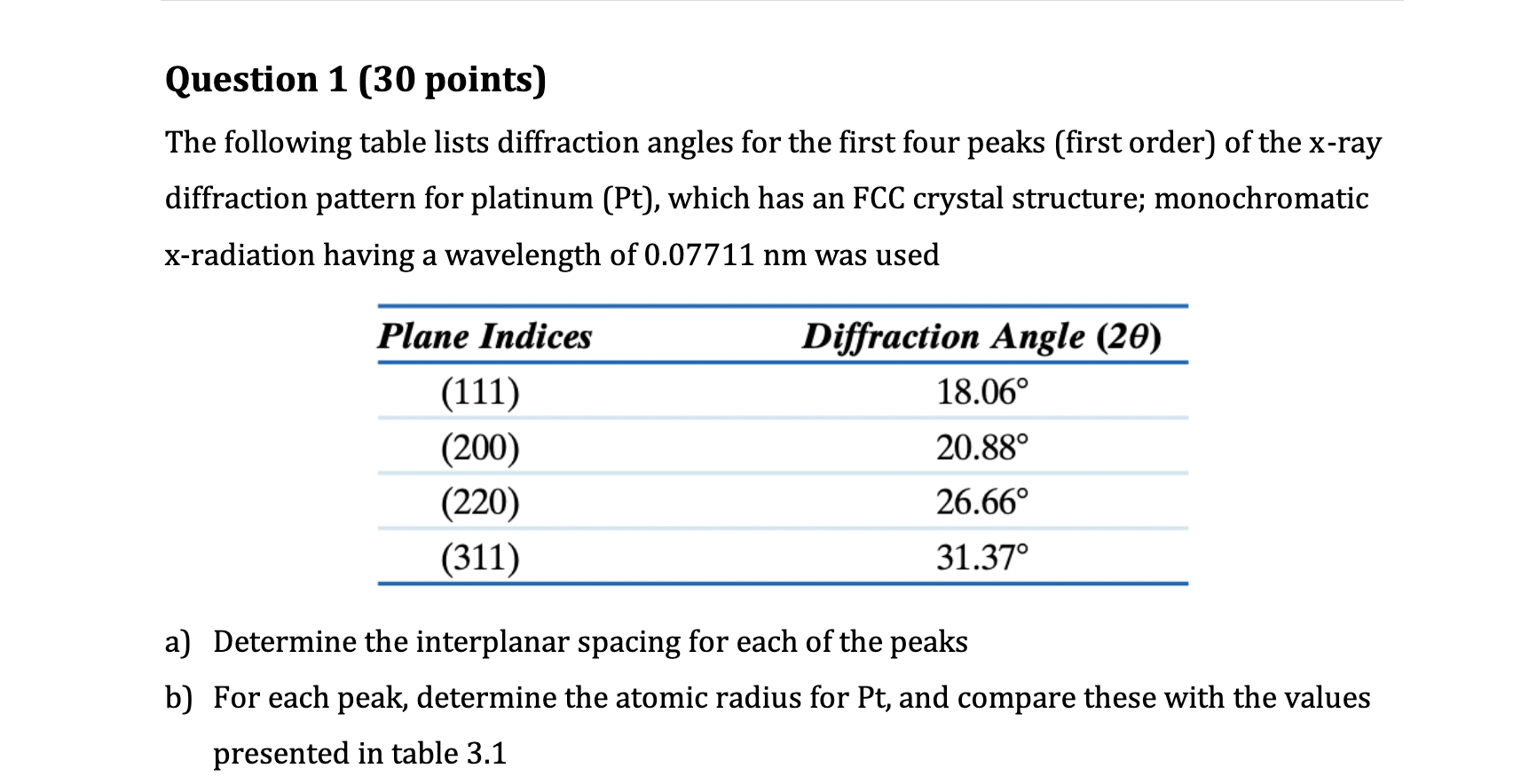 Question 1 (30 points)

The following table lists diffraction angles for the first four peaks (first order) of the x-ray diffraction pattern for platinum (Pt), which has an FCC crystal structure; monochromatic x-radiation having a wavelength of 0.07711 nm was used

| Plane Indices | Diffraction Angle ($2\theta$) |
|---|---|
| (111) | 18.06° |
| (200) | 20.88° |
| (220) | 26.66° |
| (311) | 31.37° |

a) Determine the interplanar spacing for each of the peaks

b) For each peak, determine the atomic radius for Pt, and compare these with the values presented in table 3.1